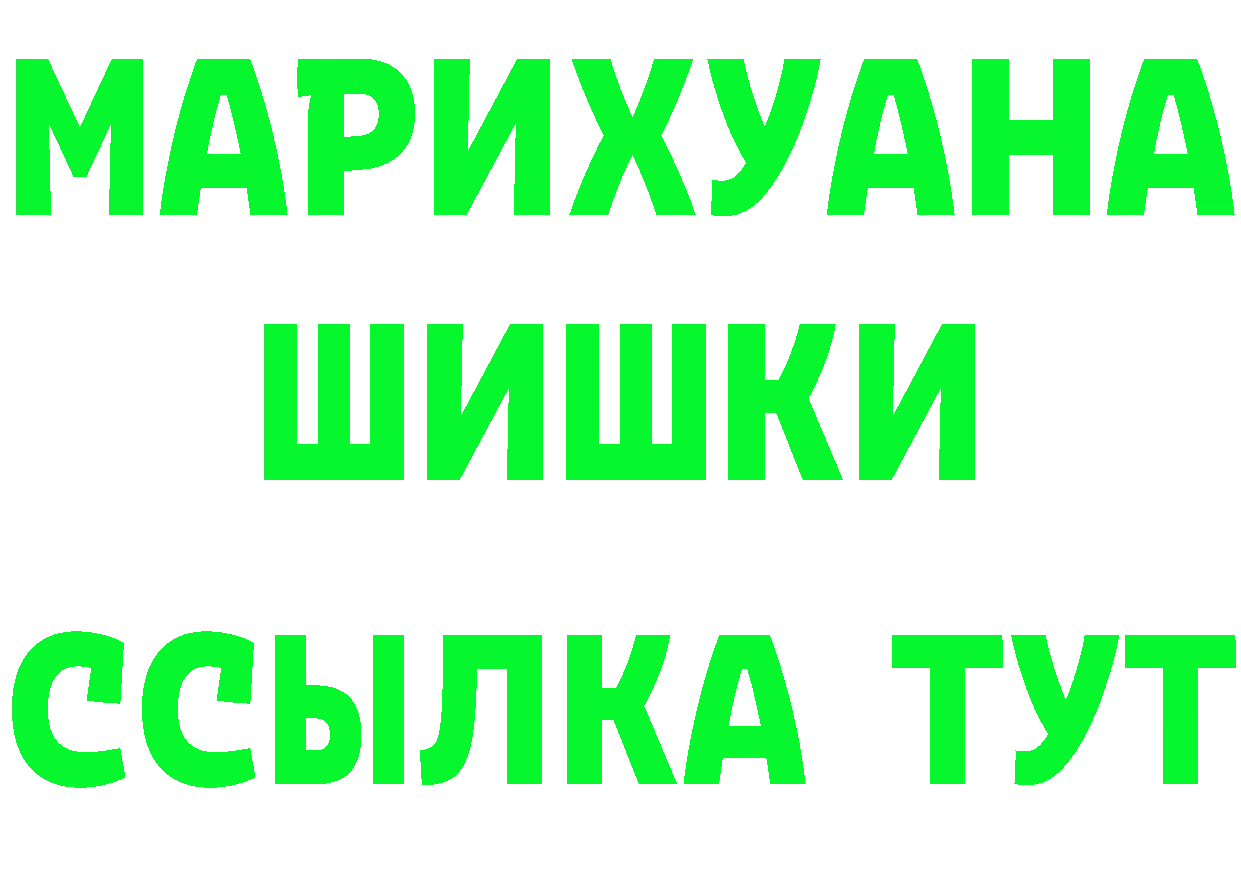 МАРИХУАНА
ШИШКИ
ССЫЛКА ТУТ